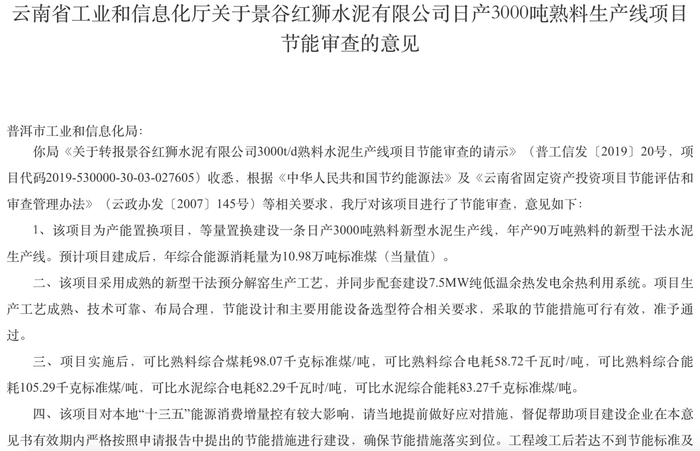 云南省工业和信息化厅关于景谷红狮水泥有限公司日产3000吨熟料生产线项目节能审查的意见

普洱市工业和信息化局：

你局《关于转报景谷红狮水泥有限公司3000t/d熟料水泥生产线项目节能审查的请示》（普工信发〔2019〕20号，项目代码2019-530000-30-03-027605）收悉，根据《中华人民共和国节约能源法》及《云南省固定资产投资项目节能评估和审查管理办法》（云政办发〔2007〕145号）等相关要求，我厅对该项目进行了节能审查，意见如下：

1、该项目为产能置换项目，等量置换建设一条日产3000吨熟料新型水泥生产线，年产90万吨熟料的新型干法水泥生产线。预计项目建成后，年综合能源消耗量为10.98万吨标准煤（当量值）。

二、该项目采用成熟的新型干法预分解窑生产工艺，并同步配套建设7.5MW纯低温余热发电余热利用系统。项目生产工艺成熟、技术可靠、布局合理，节能设计和主要用能设备选型符合相关要求，采取的节能措施可行有效，准予通过。

三、项目实施后，可比熟料综合煤耗98.07千克标准煤/吨，可比熟料综合电耗58.72千瓦时/吨，可比熟料综合能耗105.29千克标准煤/吨，可比水泥综合电耗82.29千瓦时/吨，可比水泥综合能耗83.27千克标准煤/吨。

四、该项目对本地“十三五”能源消费增量控有较大影响，请当地提前做好应对措施，督促帮助项目建设企业在本意见书有效期内严格按照申请报告中提出的节能措施进行建设，确保节能措施落实到位。工程竣工后若达不到节能标准及